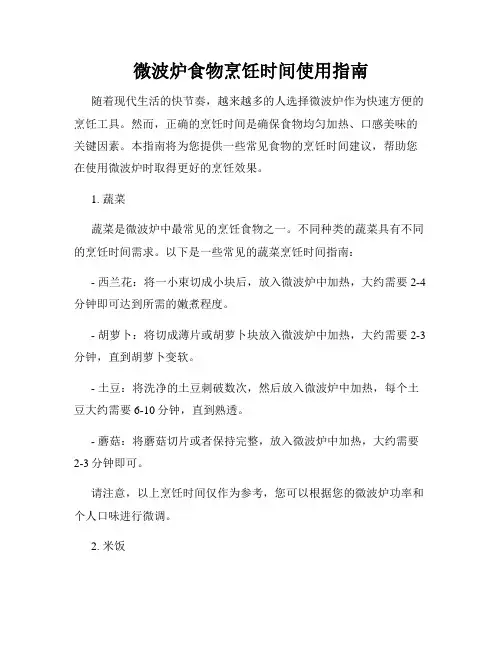 微波炉食物烹饪时间使用指南

随着现代生活的快节奏，越来越多的人选择微波炉作为快速方便的烹饪工具。然而，正确的烹饪时间是确保食物均匀加热、口感美味的关键因素。本指南将为您提供一些常见食物的烹饪时间建议，帮助您在使用微波炉时取得更好的烹饪效果。

1. 蔬菜

蔬菜是微波炉中最常见的烹饪食物之一。不同种类的蔬菜具有不同的烹饪时间需求。以下是一些常见的蔬菜烹饪时间指南：

- 西兰花：将一小束切成小块后，放入微波炉中加热，大约需要 2-4 分钟即可达到所需的嫩煮程度。

- 胡萝卜：将切成薄片或胡萝卜块放入微波炉中加热，大约需要 2-3 分钟，直到胡萝卜变软。

- 土豆：将洗净的土豆刺破数次，然后放入微波炉中加热，每个土豆大约需要 6-10 分钟，直到熟透。

- 蘑菇：将蘑菇切片或者保持完整，放入微波炉中加热，大约需要 2-3 分钟即可。

请注意，以上烹饪时间仅作为参考，您可以根据您的微波炉功率和个人口味进行微调。

2. 米饭